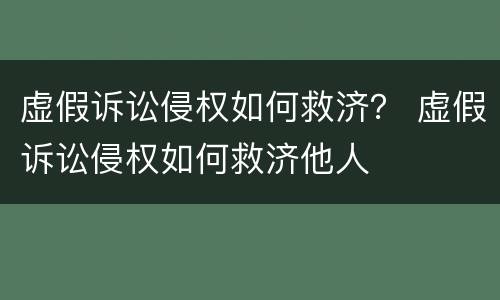 虚假诉讼侵权如何救济? 虚假诉讼侵权如何救济他人